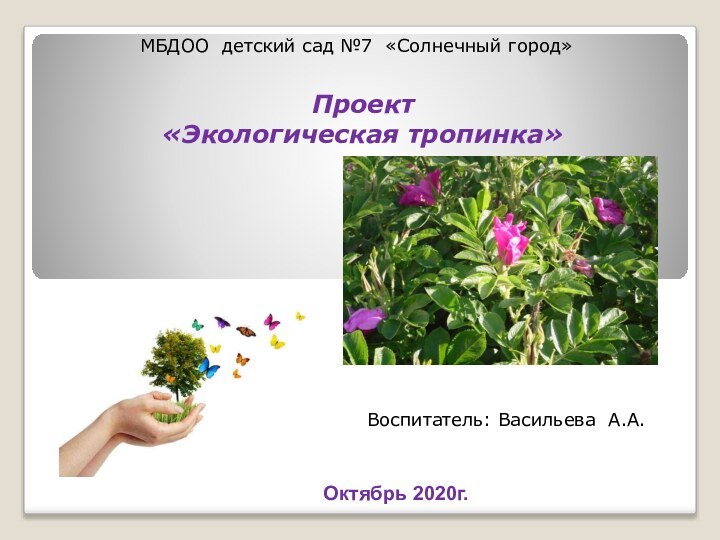 МБДОО детский сад №7 «Солнечный город»

Проект
«Экологическая тропинка»

Воспитатель: Васильева А.А.

Октябрь 2020г.